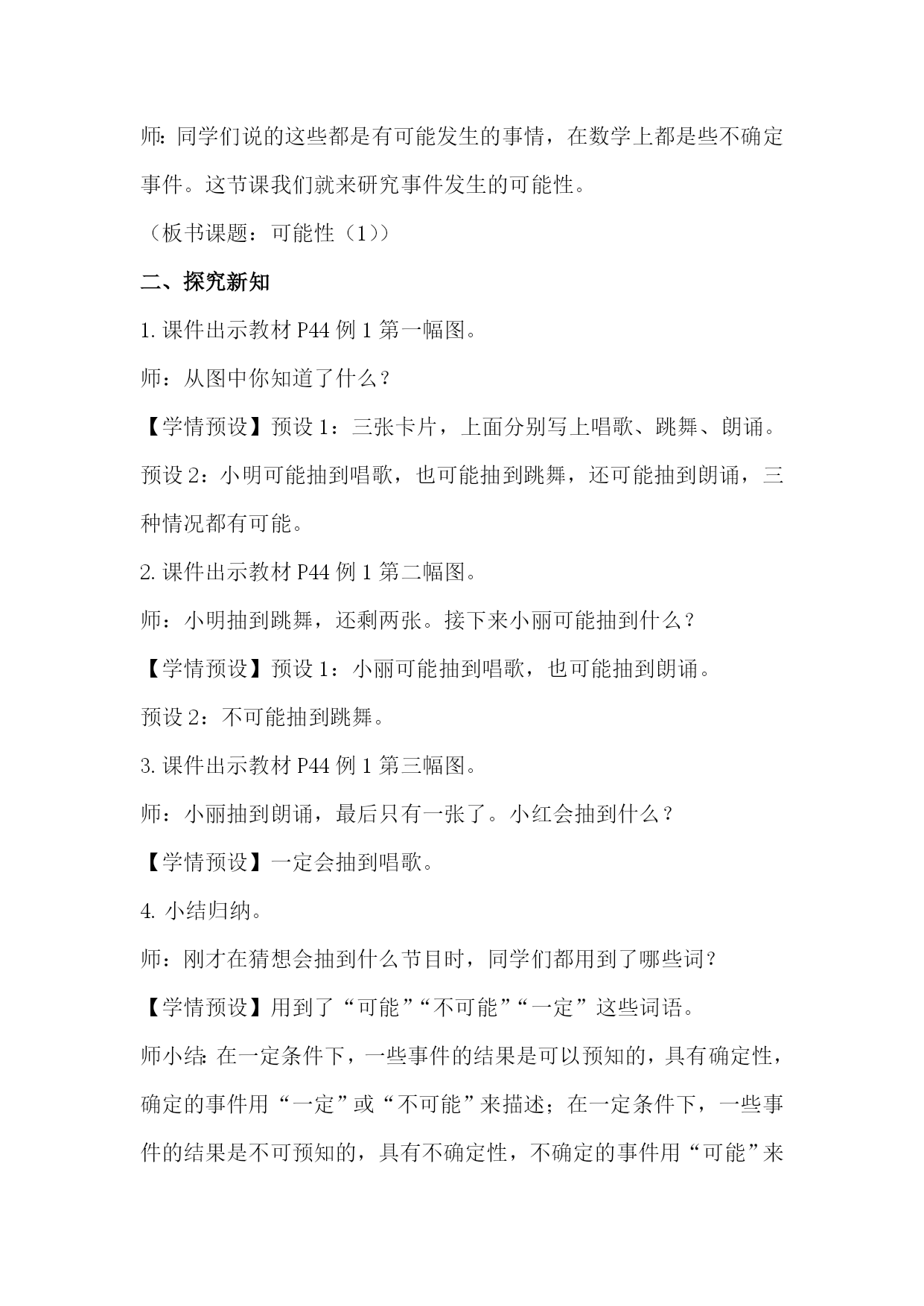 师：同学们说的这些都是有可能发生的事情，在数学上都是些不确定事件。这节课我们就来研究事件发生的可能性。

（板书课题：可能性（1））

二、探究新知

1. 课件出示教材 P44 例 1 第一幅图。

师：从图中你知道了什么？

【学情预设】预设 1：三张卡片，上面分别写上唱歌、跳舞、朗诵。

预设 2：小明可能抽到唱歌，也可能抽到跳舞，还可能抽到朗诵，三种情况都有可能。

2. 课件出示教材 P44 例 1 第二幅图。

师：小明抽到跳舞，还剩两张。接下来小丽可能抽到什么？

【学情预设】预设 1：小丽可能抽到唱歌，也可能抽到朗诵。

预设 2：不可能抽到跳舞。

3. 课件出示教材 P44 例 1 第三幅图。

师：小丽抽到朗诵，最后只有一张了。小红会抽到什么？

【学情预设】一定会抽到唱歌。

4. 小结归纳。

师：刚才在猜想会抽到什么节目时，同学们都用到了哪些词？

【学情预设】用到了“可能”“不可能”“一定”这些词语。

师小结：在一定条件下，一些事件的结果是可以预知的，具有确定性，确定的事件用“一定”或“不可能”来描述；在一定条件下，一些事件的结果是不可预知的，具有不确定性，不确定的事件用“可能”来